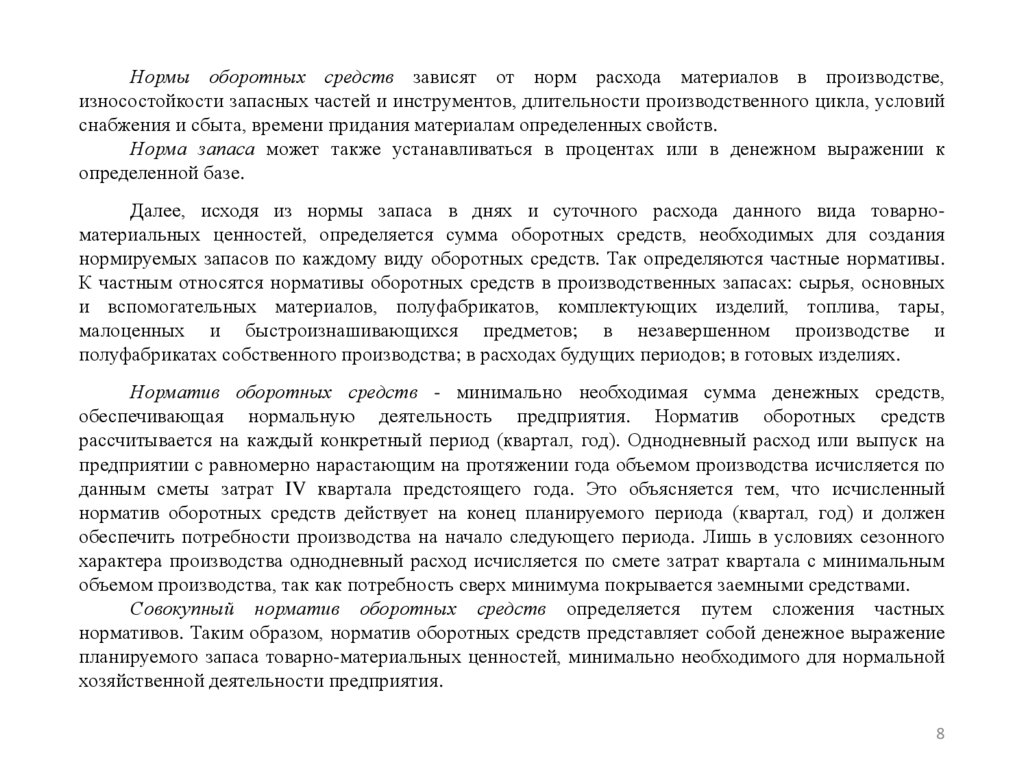 Нормы оборотных средств зависят от норм расхода материалов в производстве, износостойкости запасных частей и инструментов, длительности производственного цикла, условий снабжения и сбыта, времени придания материалам определенных свойств.

Норма запаса может также устанавливаться в процентах или в денежном выражении к определенной базе.

Далее, исходя из нормы запаса в днях и суточного расхода данного вида товарно-материальных ценностей, определяется сумма оборотных средств, необходимых для создания нормируемых запасов по каждому виду оборотных средств. Так определяются частные нормативы. К частным относятся нормативы оборотных средств в производственных запасах: сырья, основных и вспомогательных материалов, полуфабрикатов, комплектующих изделий, топлива, тары, малоценных и быстроизнашивающихся предметов; в незавершенном производстве и полуфабрикатах собственного производства; в расходах будущих периодов; в готовых изделиях.

Норматив оборотных средств - минимально необходимая сумма денежных средств, обеспечивающая нормальную деятельность предприятия. Норматив оборотных средств рассчитывается на каждый конкретный период (квартал, год). Однодневный расход или выпуск на предприятии с равномерно нарастающим на протяжении года объемом производства исчисляется по данным сметы затрат IV квартала предстоящего года. Это объясняется тем, что исчисленный норматив оборотных средств действует на конец планируемого периода (квартал, год) и должен обеспечить потребности производства на начало следующего периода. Лишь в условиях сезонного характера производства однодневный расход исчисляется по смете затрат квартала с минимальным объемом производства, так как потребность сверх минимума покрывается заемными средствами.

Совокупный норматив оборотных средств определяется путем сложения частных нормативов. Таким образом, норматив оборотных средств представляет собой денежное выражение планируемого запаса товарно-материальных ценностей, минимально необходимого для нормальной хозяйственной деятельности предприятия.

8